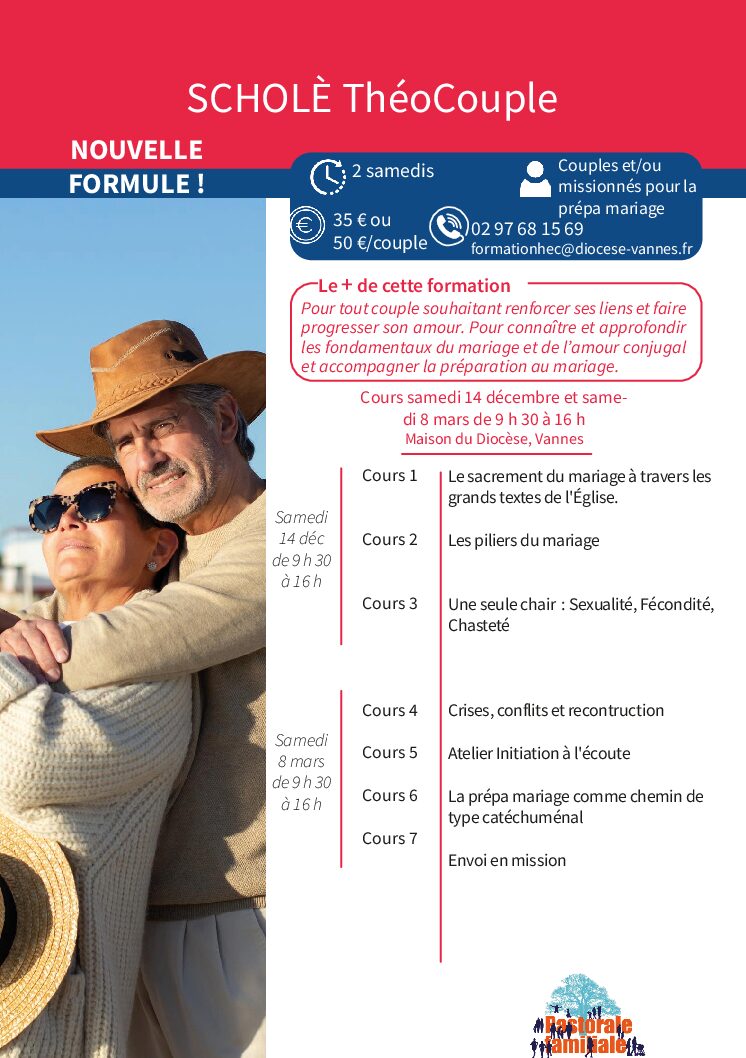 SCHOLÈ ThéoCouple

NOUVELLE FORMULE !

2 samedis

Couples et/ou missionnés pour la prépa mariage

35 € ou 50 €/couple

02 97 68 15 69
formationhec@diocese-vannes.fr

Le + de cette formation

Pour tout couple souhaitant renforcer ses liens et faire progresser son amour. Pour connaître et approfondir les fondamentaux du mariage et de l'amour conjugal et accompagner la préparation au mariage.

Cours samedi 14 décembre et samedi 8 mars de 9 h 30 à 16 h
Maison du Diocèse, Vannes

Samedi 14 déc de 9 h 30 à 16 h

Cours 1 Le sacrement du mariage à travers les grands textes de l'Église.

Cours 2 Les piliers du mariage

Cours 3 Une seule chair : Sexualité, Fécondité, Chasteté

Samedi 8 mars de 9 h 30 à 16 h

Cours 4 Crises, conflits et recontruction

Cours 5 Atelier Initiation à l'écoute

Cours 6 La prépa mariage comme chemin de type catéchuménal

Cours 7 Envoi en mission

Pastorale familiale